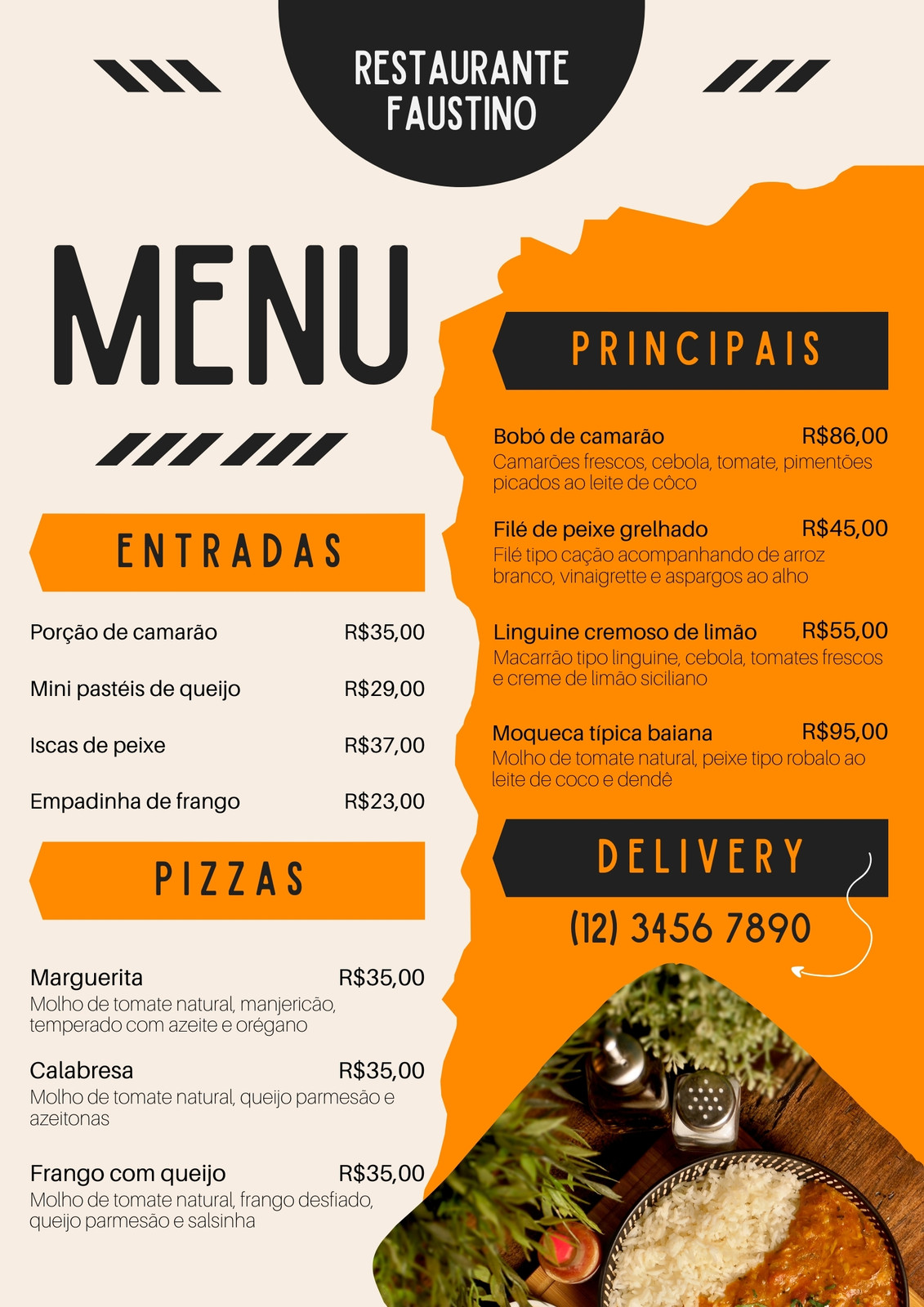 RESTAURANTE
FAUSTINO

MENU

ENTRADAS

Porção de camarão R$35,00

Mini pastéis de queijo R$29,00

Iscas de peixe R$37,00

Empadinha de frango R$23,00

PIZZAS

Marguerita R$35,00
Molho de tomate natural, manjericão, temperado com azeite e orégano

Calabresa R$35,00
Molho de tomate natural, queijo parmesão e azeitonas

Frango com queijo R$35,00
Molho de tomate natural, frango desfiado, queijo parmesão e salsinha

PRINCIPAIS

Bobó de camarão R$86,00
Camarões frescos, cebola, tomate, pimentões picados ao leite de côco

Filé de peixe grelhado R$45,00
Filé tipo cação acompanhando de arroz branco, vinaigrette e aspargos ao alho

Linguine cremoso de limão R$55,00
Macarrão tipo linguine, cebola, tomates frescos e creme de limão siciliano

Moqueca típica baiana R$95,00
Molho de tomate natural, peixe tipo robalo ao leite de coco e dendê

DELIVERY

(12) 3456 7890